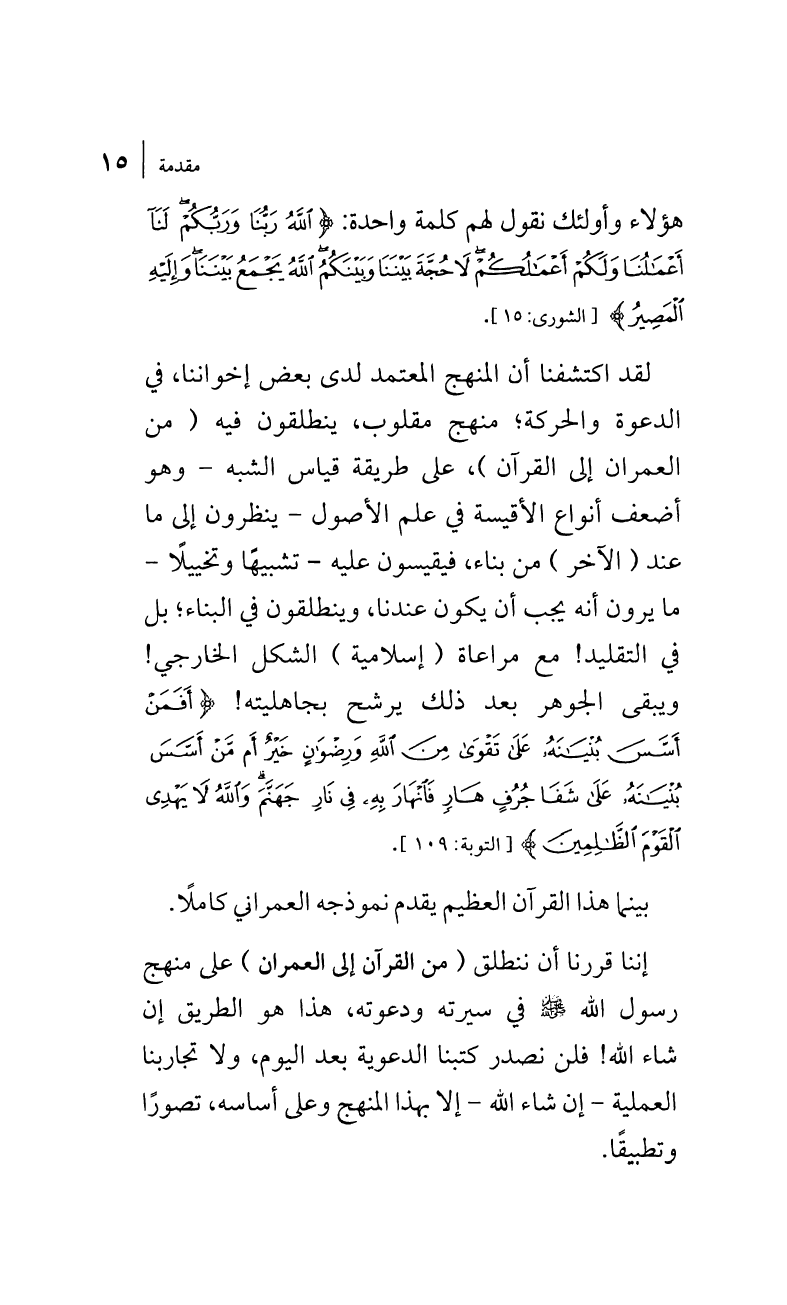 مقدمة | ١٥

هؤلاء وأولئك نقول لهم كلمة واحدة: ﴿ ٱللَّهُ رَبُّنَا وَرَبُّكُمْ لَنَآ أَعْمَٰلُنَا وَلَكُمْ أَعْمَٰلُكُمْ لَا حُجَّةَ بَيْنَنَا وَبَيْنَكُمُ ٱللَّهُ يَجْمَعُ بَيْنَنَا وَإِلَيْهِ ٱلْمَصِيرُ ﴾ [ الشورى: ١٥ ].

لقد اكتشفنا أن المنهج المعتمد لدى بعض إخواننا، في الدعوة والحركة؛ منهج مقلوب، ينطلقون فيه ( من العمران إلى القرآن )، على طريقة قياس الشبه - وهو أضعف أنواع الأقيسة في علم الأصول - ينظرون إلى ما عند ( الآخر ) من بناء، فيقيسون عليه - تشبيهًا وتخييلًا - ما يرون أنه يجب أن يكون عندنا، وينطلقون في البناء؛ بل في التقليد! مع مراعاة ( إسلامية ) الشكل الخارجي! ويبقى الجوهر بعد ذلك يرشح بجاهليته! ﴿ أَفَمَنْ أَسَّسَ بُنْيَٰنَهُۥ عَلَىٰ تَقْوَىٰ مِنَ ٱللَّهِ وَرِضْوَٰنٍ خَيْرٌ أَم مَّنْ أَسَّسَ بُنْيَٰنَهُۥ عَلَىٰ شَفَا جُرُفٍ هَارٍ فَٱنْهَارَ بِهِۦ فِى نَارِ جَهَنَّمَ وَٱللَّهُ لَا يَهْدِى ٱلْقَوْمَ ٱلظَّٰلِمِينَ ﴾ [ التوبة: ١٠٩ ].

بينما هذا القرآن العظيم يقدم نموذجه العمراني كاملًا.

إننا قررنا أن ننطلق ( من القرآن إلى العمران ) على منهج رسول الله ﷺ في سيرته ودعوته، هذا هو الطريق إن شاء الله! فلن نصدر كتبنا الدعوية بعد اليوم، ولا تجاربنا العملية - إن شاء الله - إلا بهذا المنهج وعلى أساسه، تصورًا وتطبيقًا.